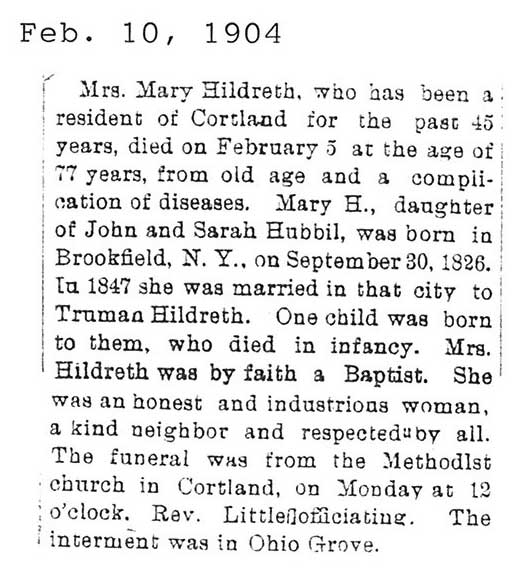 Feb. 10, 1904

Mrs. Mary Hildreth, who has been a resident of Cortland for the past 45 years, died on February 5 at the age of 77 years, from old age and a complication of diseases. Mary H., daughter of John and Sarah Hubbil, was born in Brookfield, N. Y., on September 30, 1826. In 1847 she was married in that city to Truman Hildreth. One child was born to them, who died in infancy. Mrs. Hildreth was by faith a Baptist. She was an honest and industrious woman, a kind neighbor and respected by all. The funeral was from the Methodist church in Cortland, on Monday at 12 o'clock, Rev. Little officiating. The interment was in Ohio Grove.